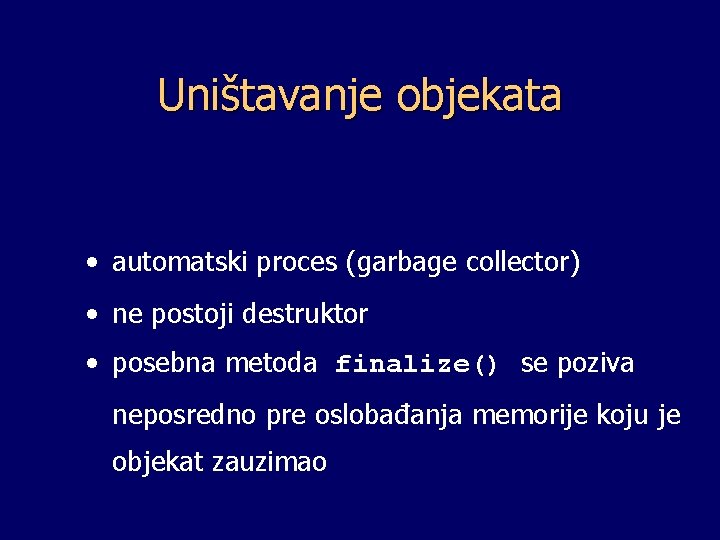 Uništavanje objekata

• automatski proces (garbage collector)
• ne postoji destruktor
• posebna metoda finalize() se poziva neposredno pre oslobađanja memorije koju je objekat zauzimao